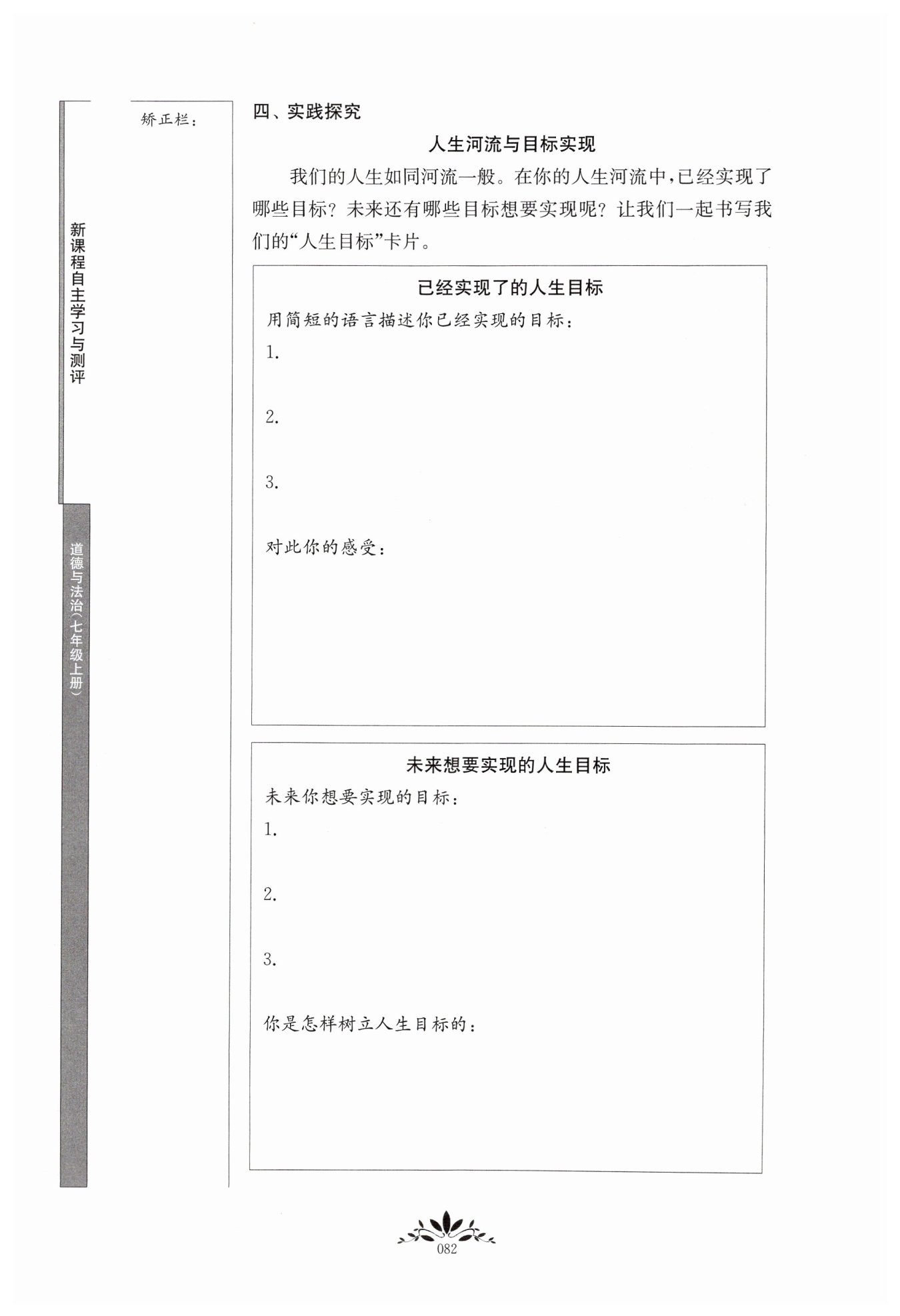 新课程自主学习与测评

道德与法治(七年级上册)

矫正栏：

四、实践探究

人生河流与目标实现

我们的人生如同河流一般。在你的人生河流中，已经实现了哪些目标？未来还有哪些目标想要实现呢？让我们一起书写我们的“人生目标”卡片。

已经实现了的人生目标

用简短的语言描述你已经实现的目标：

1.

2.

3.

对此你的感受：

未来想要实现的人生目标

未来你想要实现的目标：

1.

2.

3.

你是怎样树立人生目标的：

082